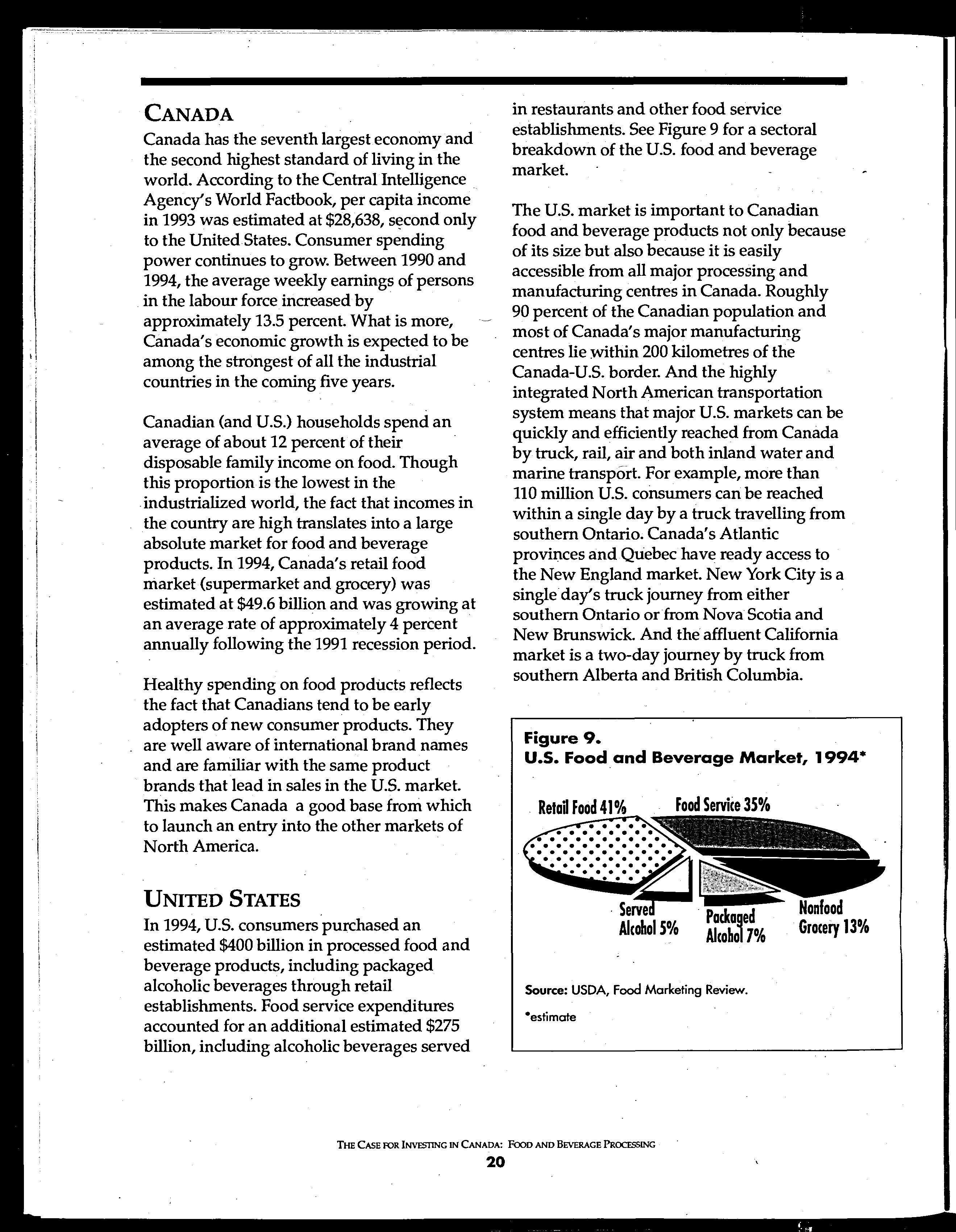 CANADA

Canada has the seventh largest economy and the second highest standard of living in the world. According to the Central Intelligence Agency's World Factbook, per capita income in 1993 was estimated at \$28,638, second only to the United States. Consumer spending power continues to grow. Between 1990 and 1994, the average weekly earnings of persons in the labour force increased by approximately 13.5 percent. What is more, Canada's economic growth is expected to be among the strongest of all the industrial countries in the coming five years.

Canadian (and U.S.) households spend an average of about 12 percent of their disposable family income on food. Though this proportion is the lowest in the industrialized world, the fact that incomes in the country are high translates into a large absolute market for food and beverage products. In 1994, Canada's retail food market (supermarket and grocery) was estimated at \$49.6 billion and was growing at an average rate of approximately 4 percent annually following the 1991 recession period.

Healthy spending on food products reflects the fact that Canadians tend to be early adopters of new consumer products. They are well aware of international brand names and are familiar with the same product brands that lead in sales in the U.S. market. This makes Canada a good base from which to launch an entry into the other markets of North America.

UNITED STATES

In 1994, U.S. consumers purchased an estimated \$400 billion in processed food and beverage products, including packaged alcoholic beverages through retail establishments. Food service expenditures accounted for an additional estimated \$275 billion, including alcoholic beverages served in restaurants and other food service establishments. See Figure 9 for a sectoral breakdown of the U.S. food and beverage market.

The U.S. market is important to Canadian food and beverage products not only because of its size but also because it is easily accessible from all major processing and manufacturing centres in Canada. Roughly 90 percent of the Canadian population and most of Canada's major manufacturing centres lie within 200 kilometres of the Canada-U.S. border. And the highly integrated North American transportation system means that major U.S. markets can be quickly and efficiently reached from Canada by truck, rail, air and both inland water and marine transport. For example, more than 110 million U.S. consumers can be reached within a single day by a truck travelling from southern Ontario. Canada's Atlantic provinces and Quebec have ready access to the New England market. New York City is a single day's truck journey from either southern Ontario or from Nova Scotia and New Brunswick. And the affluent California market is a two-day journey by truck from southern Alberta and British Columbia.

Figure 9.
U.S. Food and Beverage Market, 1994*

Retail Food 41%
Food Service 35%
Served Alcohol 5%
Packaged Alcohol 7%
Nonfood Grocery 13%

Source: USDA, Food Marketing Review.

*estimate

THE CASE FOR INVESTING IN CANADA: FOOD AND BEVERAGE PROCESSING
20